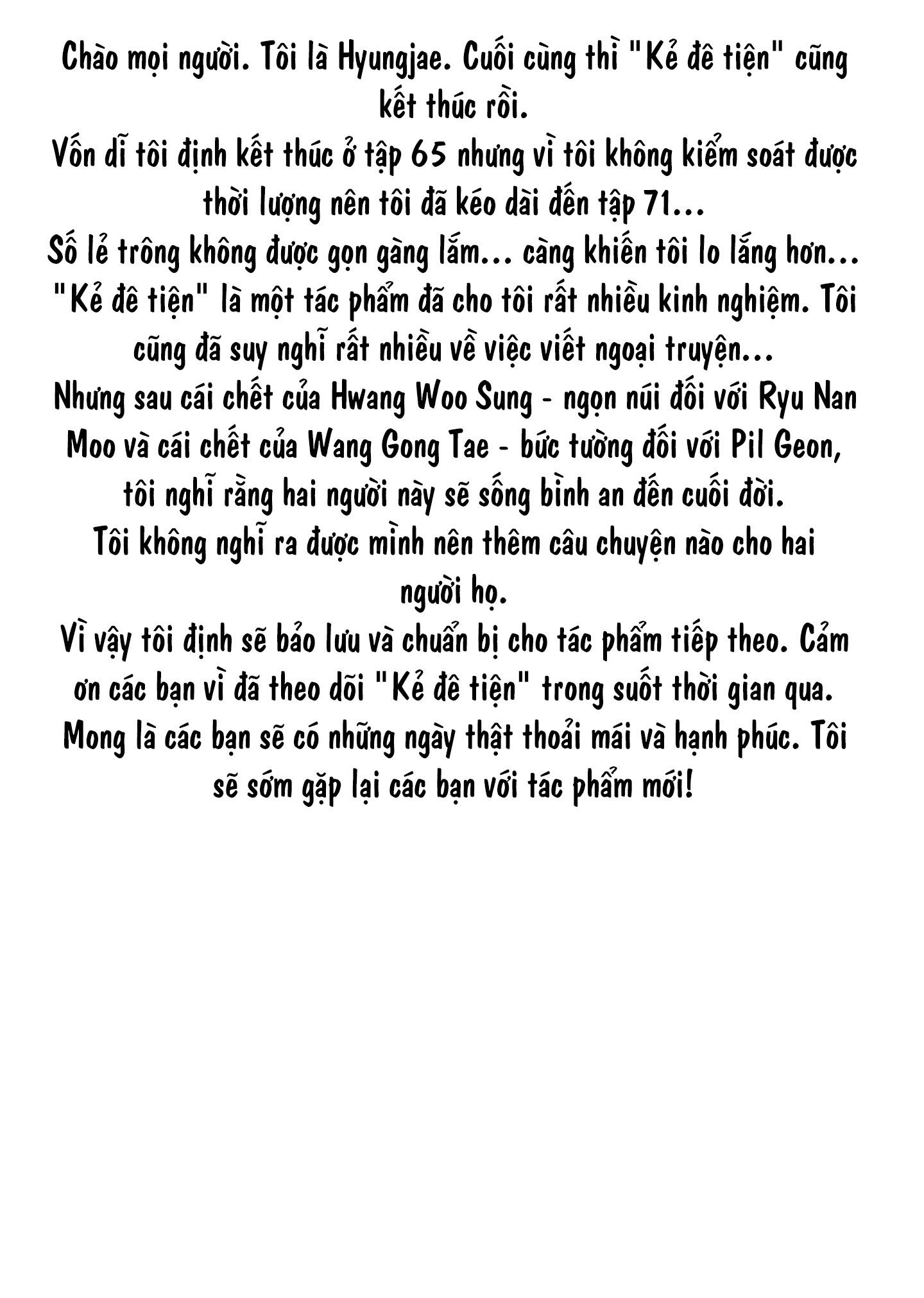 Chào mọi người. Tôi là Hyungjae. Cuối cùng thì "Kẻ đê tiện" cũng kết thúc rồi.
Vốn dĩ tôi định kết thúc ở tập 65 nhưng vì tôi không kiểm soát được thời lượng nên tôi đã kéo dài đến tập 71...
Số lẻ trông không được gọn gàng lắm... càng khiến tôi lo lắng hơn...
"Kẻ đê tiện" là một tác phẩm đã cho tôi rất nhiều kinh nghiệm. Tôi cũng đã suy nghĩ rất nhiều về việc viết ngoại truyện...
Nhưng sau cái chết của Hwang Woo Sung - ngọn núi đối với Ryu Nan Moo và cái chết của Wang Gong Tae - bức tường đối với Pil Geon, tôi nghĩ rằng hai người này sẽ sống bình an đến cuối đời.
Tôi không nghĩ ra được mình nên thêm câu chuyện nào cho hai người họ.
Vì vậy tôi định sẽ bảo lưu và chuẩn bị cho tác phẩm tiếp theo. Cảm ơn các bạn vì đã theo dõi "Kẻ đê tiện" trong suốt thời gian qua. Mong là các bạn sẽ có những ngày thật thoải mái và hạnh phúc. Tôi sẽ sớm gặp lại các bạn với tác phẩm mới!